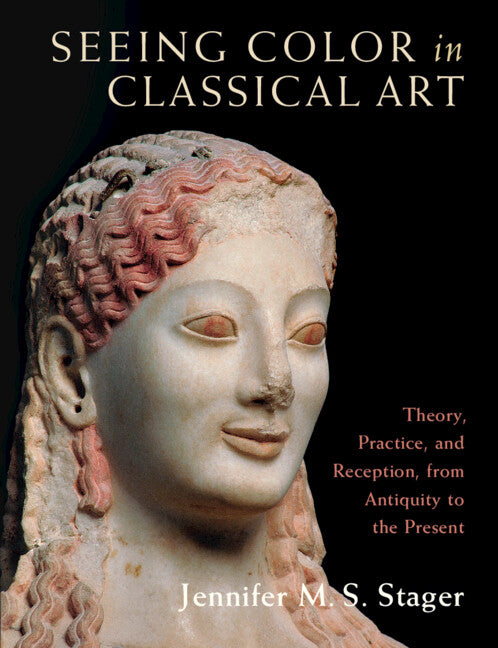 SEEING COLOR in CLASSICAL ART

Theory, Practice, and Reception, from Antiquity to the Present

Jennifer M. S. Stager